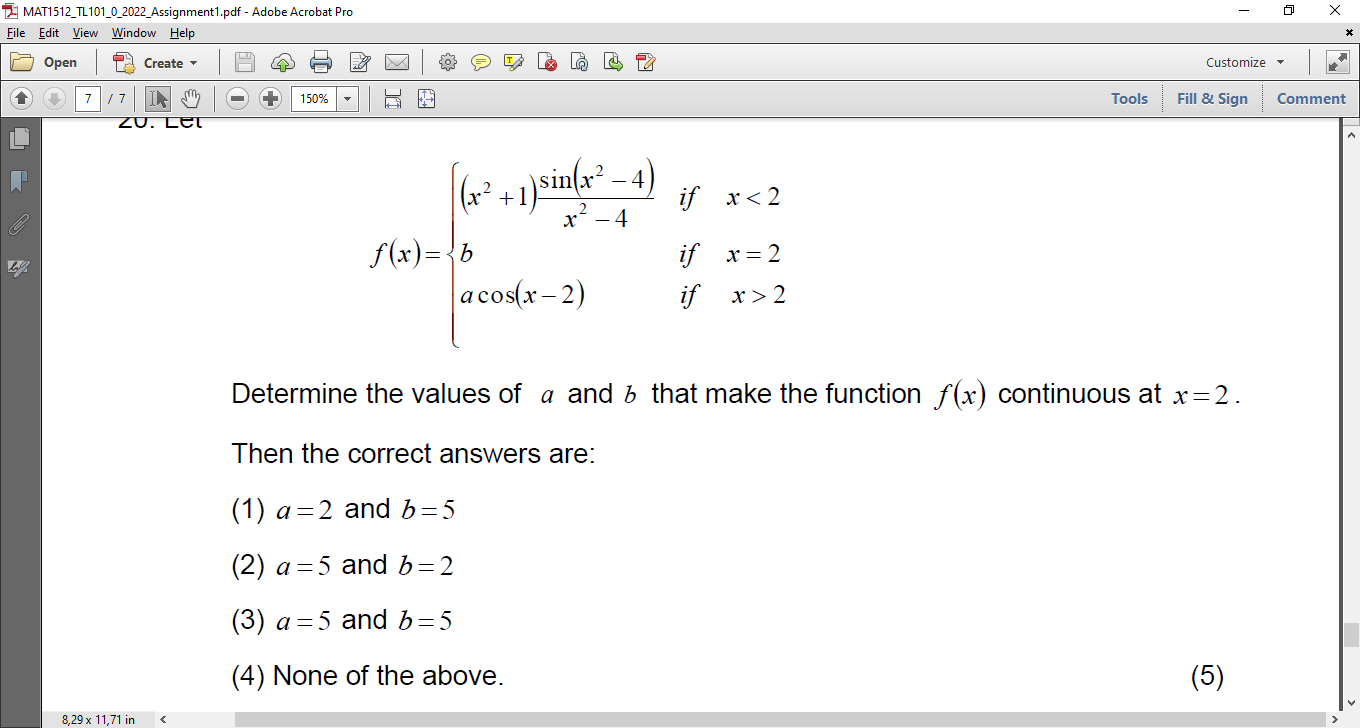 MAT1512_TL101_0_2022_Assignment1.pdf - Adobe Acrobat Pro

File Edit View Window Help

Open Create

Customize

7 / 7 150%

Tools Fill & Sign Comment

20. Let

$f(x)=\begin{cases}(x^2+1)\frac{\sin(x^2-4)}{x^2-4} & if \quad x<2\\ b & if \quad x=2\\ a\cos(x-2) & if \quad x>2\end{cases}$

Determine the values of $a$ and $b$ that make the function $f(x)$ continuous at $x=2$.

Then the correct answers are:

(1) $a=2$ and $b=5$

(2) $a=5$ and $b=2$

(3) $a=5$ and $b=5$

(4) None of the above. (5)

8,29 x 11,71 in